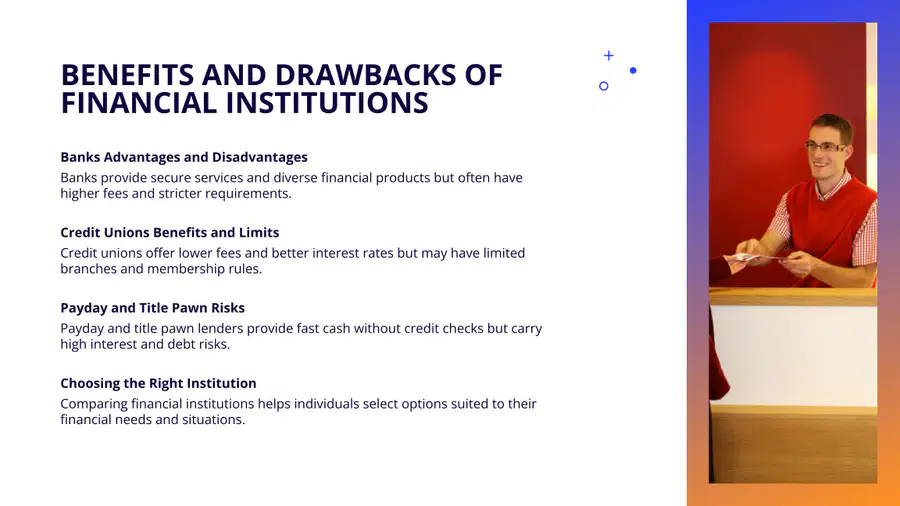 BENEFITS AND DRAWBACKS OF FINANCIAL INSTITUTIONS

Banks Advantages and Disadvantages
Banks provide secure services and diverse financial products but often have higher fees and stricter requirements.

Credit Unions Benefits and Limits
Credit unions offer lower fees and better interest rates but may have limited branches and membership rules.

Payday and Title Pawn Risks
Payday and title pawn lenders provide fast cash without credit checks but carry high interest and debt risks.

Choosing the Right Institution
Comparing financial institutions helps individuals select options suited to their financial needs and situations.